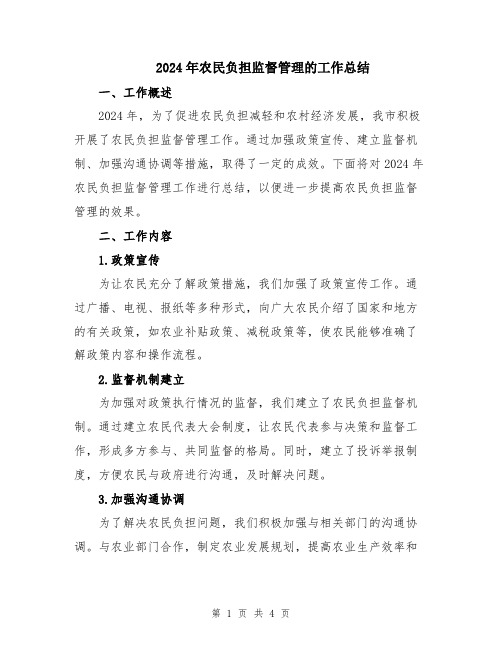 2024年农民负担监督管理的工作总结

一、工作概述

2024年，为了促进农民负担减轻和农村经济发展，我市积极开展了农民负担监督管理工作。通过加强政策宣传、建立监督机制、加强沟通协调等措施，取得了一定的成效。下面将对2024年农民负担监督管理工作进行总结，以便进一步提高农民负担监督管理的效果。

二、工作内容

1.政策宣传

为让农民充分了解政策措施，我们加强了政策宣传工作。通过广播、电视、报纸等多种形式，向广大农民介绍了国家和地方的有关政策，如农业补贴政策、减税政策等，使农民能够准确了解政策内容和操作流程。

2.监督机制建立

为加强对政策执行情况的监督，我们建立了农民负担监督机制。通过建立农民代表大会制度，让农民代表参与决策和监督工作，形成多方参与、共同监督的格局。同时，建立了投诉举报制度，方便农民与政府进行沟通，及时解决问题。

3.加强沟通协调

为了解决农民负担问题，我们积极加强与相关部门的沟通协调。与农业部门合作，制定农业发展规划，提高农业生产效率和

第 1 页 共 4 页